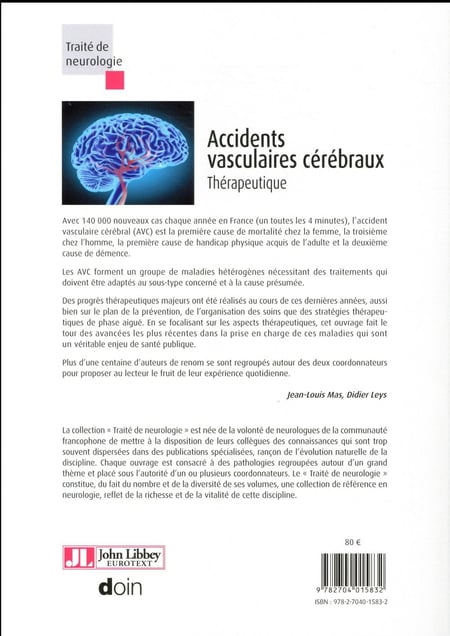 Traité de neurologie

Accidents vasculaires cérébraux
Thérapeutique

Avec 140 000 nouveaux cas chaque année en France (un toutes les 4 minutes), l'accident vasculaire cérébral (AVC) est la première cause de mortalité chez la femme, la troisième chez l'homme, la première cause de handicap physique acquis de l'adulte et la deuxième cause de démence.

Les AVC forment un groupe de maladies hétérogènes nécessitant des traitements qui doivent être adaptés au sous-type concerné et à la cause présumée.

Des progrès thérapeutiques majeurs ont été réalisés au cours de ces dernières années, aussi bien sur le plan de la prévention, de l'organisation des soins que des stratégies thérapeutiques de phase aiguë. En se focalisant sur les aspects thérapeutiques, cet ouvrage fait le tour des avancées les plus récentes dans la prise en charge de ces maladies qui sont un véritable enjeu de santé publique.

Plus d'une centaine d'auteurs de renom se sont regroupés autour des deux coordonnateurs pour proposer au lecteur le fruit de leur expérience quotidienne.

Jean-Louis Mas, Didier Leys

La collection « Traité de neurologie » est née de la volonté de neurologues de la communauté francophone de mettre à la disposition de leurs collègues des connaissances qui sont trop souvent dispersées dans des publications spécialisées, rançon de l'évolution naturelle de la discipline. Chaque ouvrage est consacré à des pathologies regroupées autour d'un grand thème et placé sous l'autorité d'un ou plusieurs coordonnateurs. Le « Traité de neurologie » constitue, du fait du nombre et de la diversité de ses volumes, une collection de référence en neurologie, reflet de la richesse et de la vitalité de cette discipline.

80 €

JL John Libbey EUROTEXT

doin

9 782704 015832

ISBN : 978-2-7040-1583-2